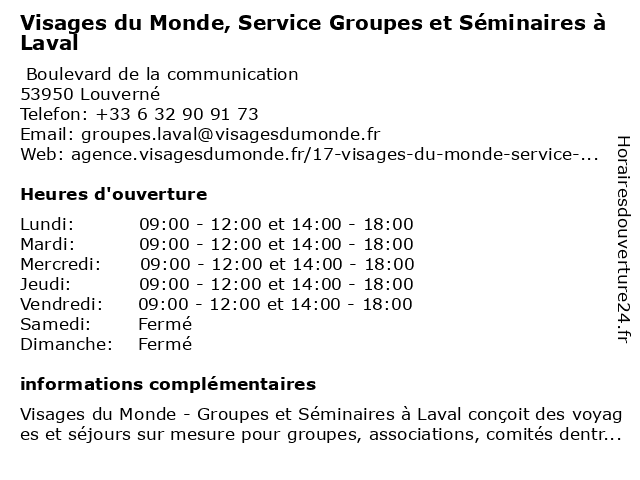 Visages du Monde, Service Groupes et Séminaires à Laval

Boulevard de la communication
53950 Louverné
Telefon: +33 6 32 90 91 73
Email: groupes.laval@visagesdumonde.fr
Web: agence.visagesdumonde.fr/17-visages-du-monde-service-...

Heures d'ouverture

| | |
|---|---|
| Lundi: | 09:00 - 12:00 et 14:00 - 18:00 |
| Mardi: | 09:00 - 12:00 et 14:00 - 18:00 |
| Mercredi: | 09:00 - 12:00 et 14:00 - 18:00 |
| Jeudi: | 09:00 - 12:00 et 14:00 - 18:00 |
| Vendredi: | 09:00 - 12:00 et 14:00 - 18:00 |
| Samedi: | Fermé |
| Dimanche: | Fermé |

informations complémentaires

Visages du Monde - Groupes et Séminaires à Laval conçoit des voyages et séjours sur mesure pour groupes, associations, comités dentr...

Horairesdouverture24.fr